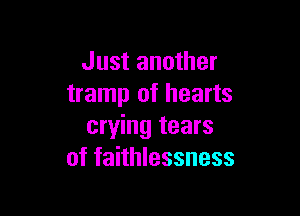 Just another
tramp of hearts
crying tears
of faithlessness